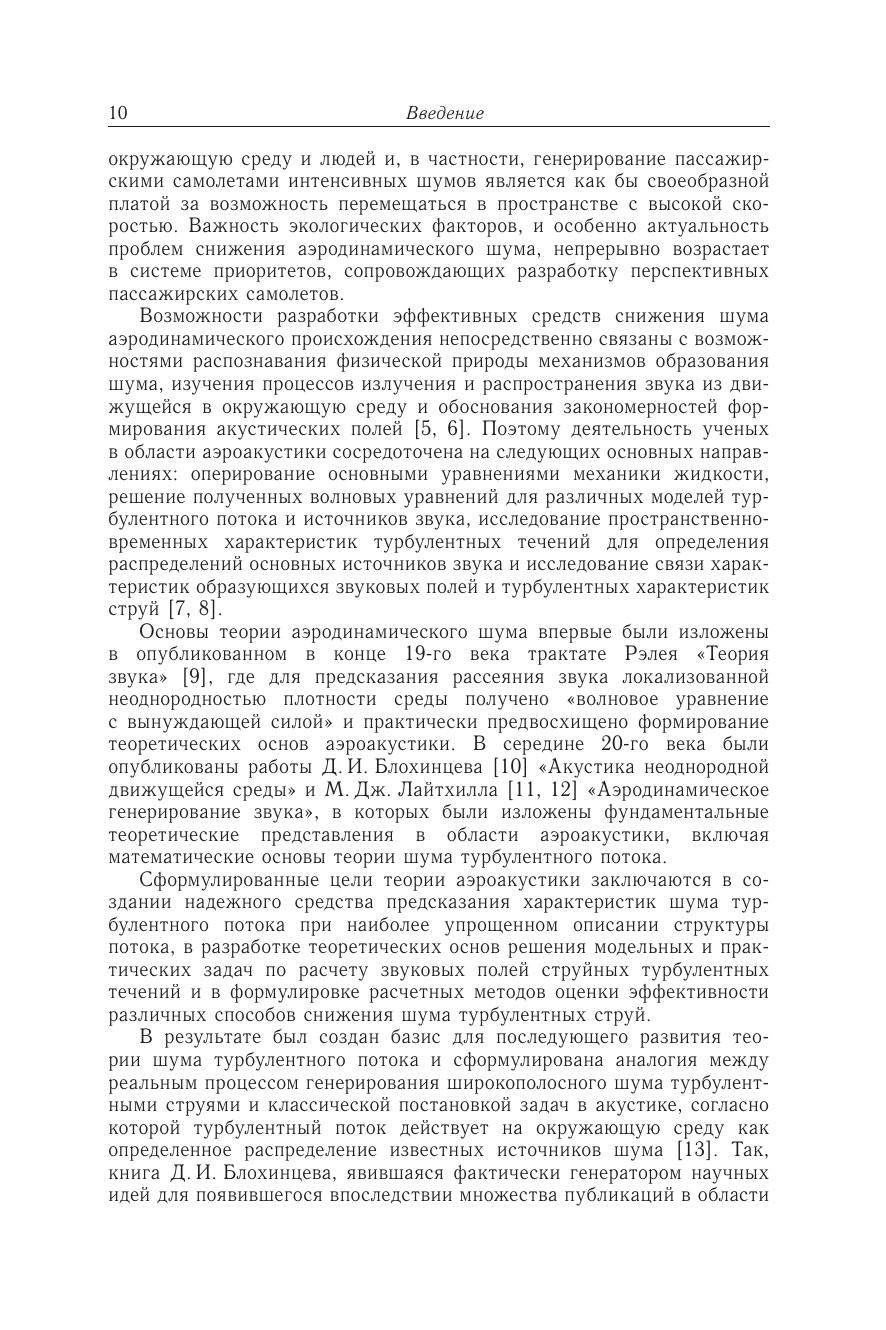 10 Введение

окружающую среду и людей и, в частности, генерирование пассажирскими самолетами интенсивных шумов является как бы своеобразной платой за возможность перемещаться в пространстве с высокой скоростью. Важность экологических факторов, и особенно актуальность проблем снижения аэродинамического шума, непрерывно возрастает в системе приоритетов, сопровождающих разработку перспективных пассажирских самолетов.

Возможности разработки эффективных средств снижения шума аэродинамического происхождения непосредственно связаны с возможностями распознавания физической природы механизмов образования шума, изучения процессов излучения и распространения звука из движущейся в окружающую среду и обоснования закономерностей формирования акустических полей [5, 6]. Поэтому деятельность ученых в области аэроакустики сосредоточена на следующих основных направлениях: оперирование основными уравнениями механики жидкости, решение полученных волновых уравнений для различных моделей турбулентного потока и источников звука, исследование пространственно-временных характеристик турбулентных течений для определения распределений основных источников звука и исследование связи характеристик образующихся звуковых полей и турбулентных характеристик струй [7, 8].

Основы теории аэродинамического шума впервые были изложены в опубликованном в конце 19-го века трактате Рэлея «Теория звука» [9], где для предсказания рассеяния звука локализованной неоднородностью плотности среды получено «волновое уравнение с вынуждающей силой» и практически предвосхищено формирование теоретических основ аэроакустики. В середине 20-го века были опубликованы работы Д. И. Блохинцева [10] «Акустика неоднородной движущейся среды» и М. Дж. Лайтхилла [11, 12] «Аэродинамическое генерирование звука», в которых были изложены фундаментальные теоретические представления в области аэроакустики, включая математические основы теории шума турбулентного потока.

Сформулированные цели теории аэроакустики заключаются в создании надежного средства предсказания характеристик шума турбулентного потока при наиболее упрощенном описании структуры потока, в разработке теоретических основ решения модельных и практических задач по расчету звуковых полей струйных турбулентных течений и в формулировке расчетных методов оценки эффективности различных способов снижения шума турбулентных струй.

В результате был создан базис для последующего развития теории шума турбулентного потока и сформулирована аналогия между реальным процессом генерирования широкополосного шума турбулентными струями и классической постановкой задач в акустике, согласно которой турбулентный поток действует на окружающую среду как определенное распределение известных источников шума [13]. Так, книга Д. И. Блохинцева, явившаяся фактически генератором научных идей для появившегося впоследствии множества публикаций в области